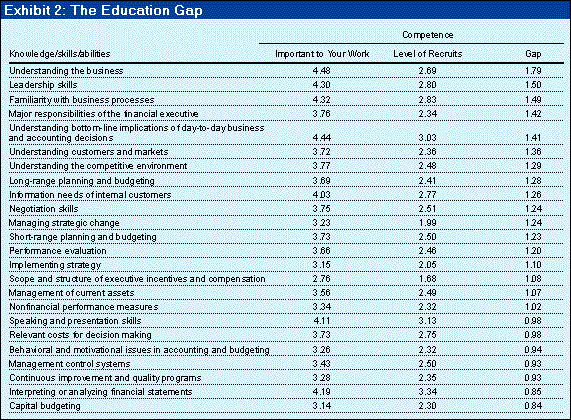 Exhibit 2: The Education Gap

| Knowledge/skills/abilities | Important to Your Work | Competence Level of Recruits | Gap |
|---|---|---|---|
| Understanding the business | 4.48 | 2.69 | 1.79 |
| Leadership skills | 4.30 | 2.80 | 1.50 |
| Familiarity with business processes | 4.32 | 2.83 | 1.49 |
| Major responsibilities of the financial executive | 3.76 | 2.34 | 1.42 |
| Understanding bottom-line implications of day-to-day business and accounting decisions | 4.44 | 3.03 | 1.41 |
| Understanding customers and markets | 3.72 | 2.36 | 1.36 |
| Understanding the competitive environment | 3.77 | 2.48 | 1.29 |
| Long-range planning and budgeting | 3.69 | 2.41 | 1.28 |
| Information needs of internal customers | 4.03 | 2.77 | 1.26 |
| Negotiation skills | 3.75 | 2.51 | 1.24 |
| Managing strategic change | 3.23 | 1.99 | 1.24 |
| Short-range planning and budgeting | 3.73 | 2.50 | 1.23 |
| Performance evaluation | 3.66 | 2.46 | 1.20 |
| Implementing strategy | 3.15 | 2.05 | 1.10 |
| Scope and structure of executive incentives and compensation | 2.76 | 1.68 | 1.08 |
| Management of current assets | 3.56 | 2.49 | 1.07 |
| Nonfinancial performance measures | 3.34 | 2.32 | 1.02 |
| Speaking and presentation skills | 4.11 | 3.13 | 0.98 |
| Relevant costs for decision making | 3.73 | 2.75 | 0.98 |
| Behavioral and motivational issues in accounting and budgeting | 3.26 | 2.32 | 0.94 |
| Management control systems | 3.43 | 2.50 | 0.93 |
| Continuous improvement and quality programs | 3.28 | 2.35 | 0.93 |
| Interpreting or analyzing financial statements | 4.19 | 3.34 | 0.85 |
| Capital budgeting | 3.14 | 2.30 | 0.84 |